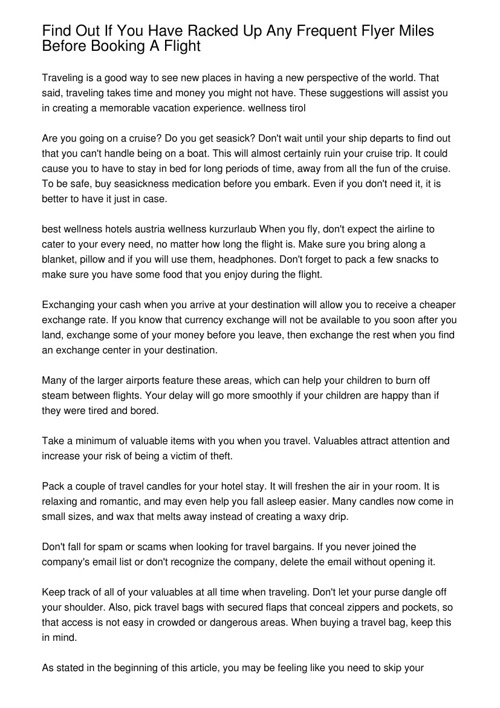 Find Out If You Have Racked Up Any Frequent Flyer Miles Before Booking A Flight

Traveling is a good way to see new places in having a new perspective of the world. That said, traveling takes time and money you might not have. These suggestions will assist you in creating a memorable vacation experience. wellness tirol

Are you going on a cruise? Do you get seasick? Don't wait until your ship departs to find out that you can't handle being on a boat. This will almost certainly ruin your cruise trip. It could cause you to have to stay in bed for long periods of time, away from all the fun of the cruise. To be safe, buy seasickness medication before you embark. Even if you don't need it, it is better to have it just in case.

best wellness hotels austria wellness kurzurlaub When you fly, don't expect the airline to cater to your every need, no matter how long the flight is. Make sure you bring along a blanket, pillow and if you will use them, headphones. Don't forget to pack a few snacks to make sure you have some food that you enjoy during the flight.

Exchanging your cash when you arrive at your destination will allow you to receive a cheaper exchange rate. If you know that currency exchange will not be available to you soon after you land, exchange some of your money before you leave, then exchange the rest when you find an exchange center in your destination.

Many of the larger airports feature these areas, which can help your children to burn off steam between flights. Your delay will go more smoothly if your children are happy than if they were tired and bored.

Take a minimum of valuable items with you when you travel. Valuables attract attention and increase your risk of being a victim of theft.

Pack a couple of travel candles for your hotel stay. It will freshen the air in your room. It is relaxing and romantic, and may even help you fall asleep easier. Many candles now come in small sizes, and wax that melts away instead of creating a waxy drip.

Don't fall for spam or scams when looking for travel bargains. If you never joined the company's email list or don't recognize the company, delete the email without opening it.

Keep track of all of your valuables at all time when traveling. Don't let your purse dangle off your shoulder. Also, pick travel bags with secured flaps that conceal zippers and pockets, so that access is not easy in crowded or dangerous areas. When buying a travel bag, keep this in mind.

As stated in the beginning of this article, you may be feeling like you need to skip your